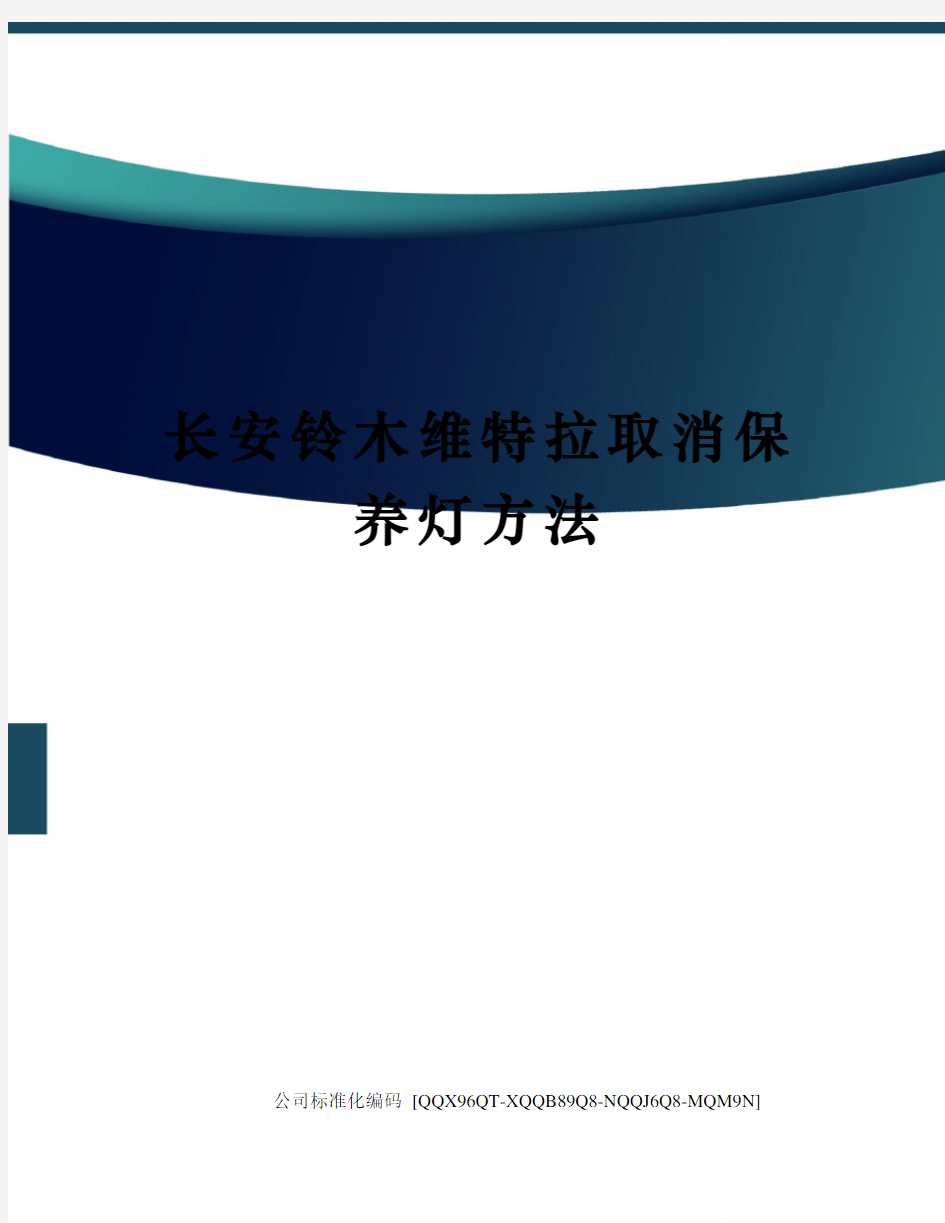 长安铃木维特拉取消保养灯方法

公司标准化编码 [QQX96QT-XQQB89Q8-NQQJ6Q8-MQM9N]